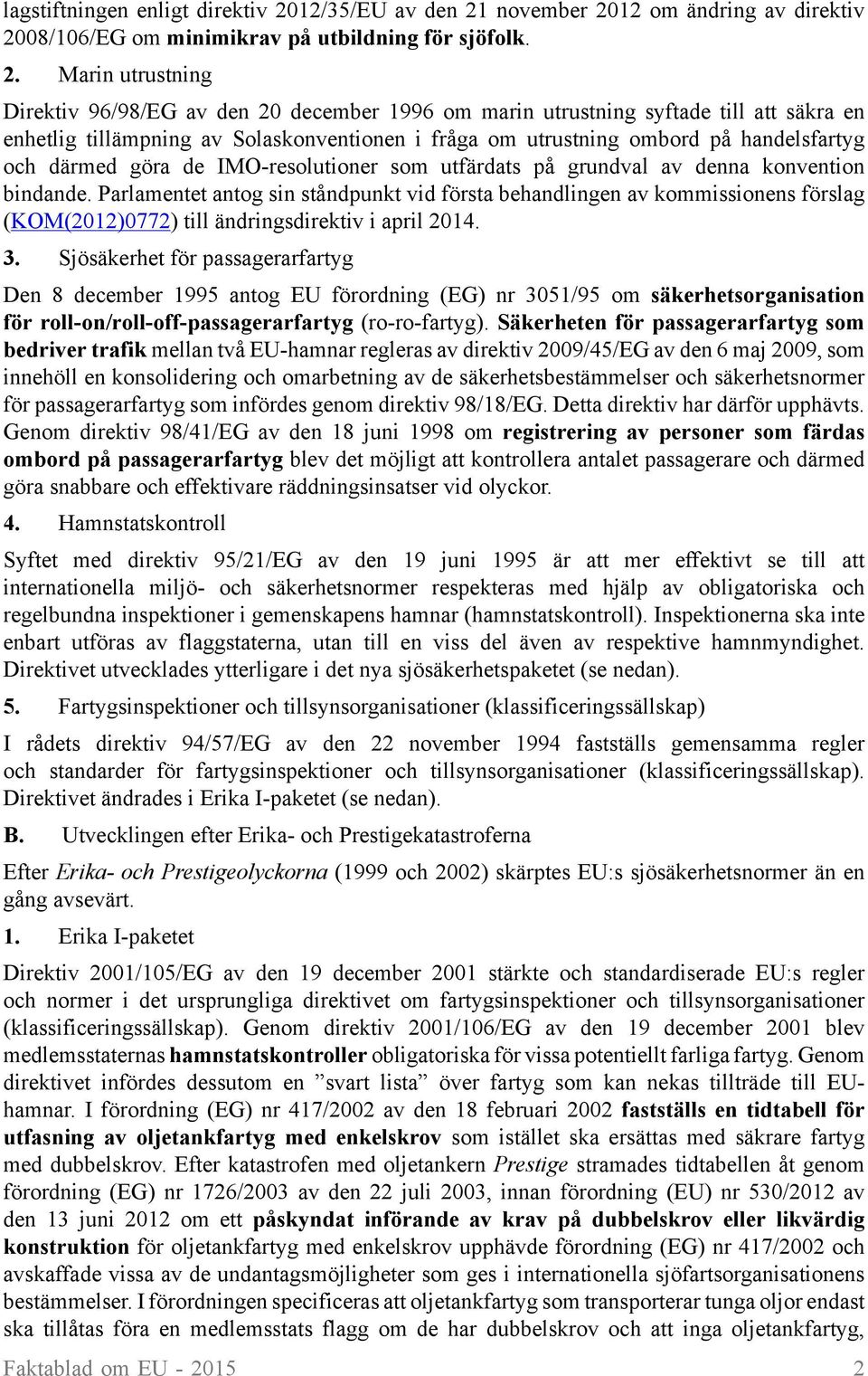 lagstiftningen enligt direktiv 2012/35/EU av den 21 november 2012 om ändring av direktiv 2008/106/EG om minimikrav på utbildning för sjöfolk.

2. Marin utrustning

Direktiv 96/98/EG av den 20 december 1996 om marin utrustning syftade till att säkra en enhetlig tillämpning av Solaskonventionen i fråga om utrustning ombord på handelsfartyg och därmed göra de IMO-resolutioner som utfärdats på grundval av denna konvention bindande. Parlamentet antog sin ståndpunkt vid första behandlingen av kommissionens förslag (KOM(2012)0772) till ändringsdirektiv i april 2014.

3. Sjösäkerhet för passagerarfartyg

Den 8 december 1995 antog EU förordning (EG) nr 3051/95 om säkerhetsorganisation för roll-on/roll-off-passagerarfartyg (ro-ro-fartyg). Säkerheten för passagerarfartyg som bedriver trafik mellan två EU-hamnar regleras av direktiv 2009/45/EG av den 6 maj 2009, som innehöll en konsolidering och omarbetning av de säkerhetsbestämmelser och säkerhetsnormer för passagerarfartyg som infördes genom direktiv 98/18/EG. Detta direktiv har därför upphävts. Genom direktiv 98/41/EG av den 18 juni 1998 om registrering av personer som färdas ombord på passagerarfartyg blev det möjligt att kontrollera antalet passagerare och därmed göra snabbare och effektivare räddningsinsatser vid olyckor.

4. Hamnstatskontroll

Syftet med direktiv 95/21/EG av den 19 juni 1995 är att mer effektivt se till att internationella miljö- och säkerhetsnormer respekteras med hjälp av obligatoriska och regelbundna inspektioner i gemenskapens hamnar (hamnstatskontroll). Inspektionerna ska inte enbart utföras av flaggstaterna, utan till en viss del även av respektive hamnmyndighet. Direktivet utvecklades ytterligare i det nya sjösäkerhetspaketet (se nedan).

5. Fartygsinspektioner och tillsynsorganisationer (klassificeringssällskap)

I rådets direktiv 94/57/EG av den 22 november 1994 fastställs gemensamma regler och standarder för fartygsinspektioner och tillsynsorganisationer (klassificeringssällskap). Direktivet ändrades i Erika I-paketet (se nedan).

B. Utvecklingen efter Erika- och Prestigekatastroferna

Efter Erika- och Prestigeolyckorna (1999 och 2002) skärptes EU:s sjösäkerhetsnormer än en gång avsevärt.

1. Erika I-paketet

Direktiv 2001/105/EG av den 19 december 2001 stärkte och standardiserade EU:s regler och normer i det ursprungliga direktivet om fartygsinspektioner och tillsynsorganisationer (klassificeringssällskap). Genom direktiv 2001/106/EG av den 19 december 2001 blev medlemsstaternas hamnstatskontroller obligatoriska för vissa potentiellt farliga fartyg. Genom direktivet infördes dessutom en ”svart lista” över fartyg som kan nekas tillträde till EU-hamnar. I förordning (EG) nr 417/2002 av den 18 februari 2002 fastställs en tidtabell för utfasning av oljetankfartyg med enkelskrov som istället ska ersättas med säkrare fartyg med dubbelskrov. Efter katastrofen med oljetankern Prestige stramades tidtabellen åt genom förordning (EG) nr 1726/2003 av den 22 juli 2003, innan förordning (EU) nr 530/2012 av den 13 juni 2012 om ett påskyndat införande av krav på dubbelskrov eller likvärdig konstruktion för oljetankfartyg med enkelskrov upphävde förordning (EG) nr 417/2002 och avskaffade vissa av de undantagsmöjligheter som ges i internationella sjöfartsorganisationens bestämmelser. I förordningen specificeras att oljetankfartyg som transporterar tunga oljor endast ska tillåtas föra en medlemsstats flagg om de har dubbelskrov och att inga oljetankfartyg,

Faktablad om EU - 2015 2